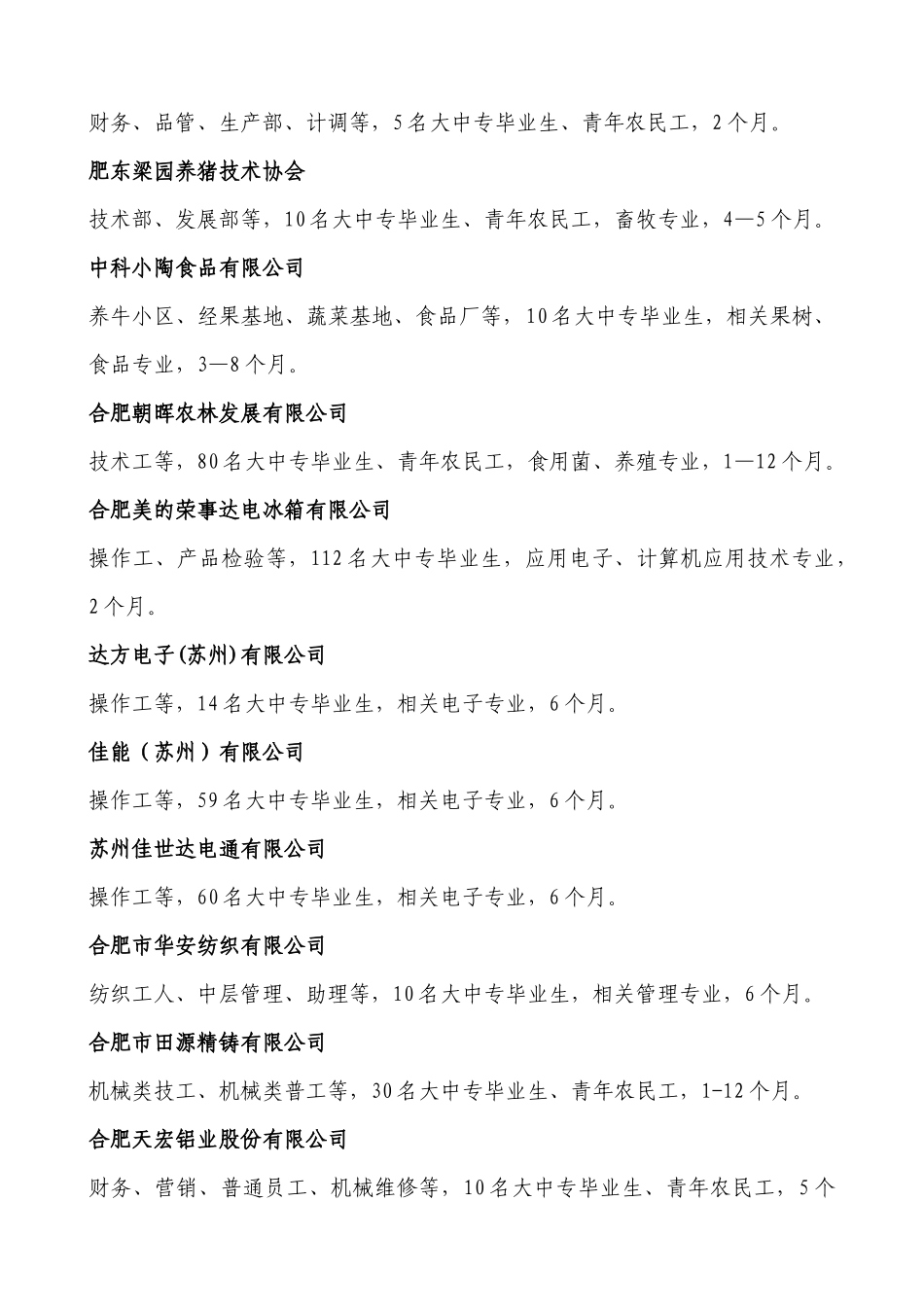 财务、品管、生产部、计调等，5名大中专毕业生、青年农民工，2个月。

肥东梁园养猪技术协会

技术部、发展部等，10名大中专毕业生、青年农民工，畜牧专业，4—5个月。

中科小陶食品有限公司

养牛小区、经果基地、蔬菜基地、食品厂等，10名大中专毕业生，相关果树、食品专业，3—8个月。

合肥朝晖农林发展有限公司

技术工等，80名大中专毕业生、青年农民工，食用菌、养殖专业，1—12个月。

合肥美的荣事达电冰箱有限公司

操作工、产品检验等，112名大中专毕业生，应用电子、计算机应用技术专业，2个月。

达方电子(苏州)有限公司

操作工等，14名大中专毕业生，相关电子专业，6个月。

佳能（苏州）有限公司

操作工等，59名大中专毕业生，相关电子专业，6个月。

苏州佳世达电通有限公司

操作工等，60名大中专毕业生，相关电子专业，6个月。

合肥市华安纺织有限公司

纺织工人、中层管理、助理等，10名大中专毕业生，相关管理专业，6个月。

合肥市田源精铸有限公司

机械类技工、机械类普工等，30名大中专毕业生、青年农民工，1-12个月。

合肥天宏铝业股份有限公司

财务、营销、普通员工、机械维修等，10名大中专毕业生、青年农民工，5个